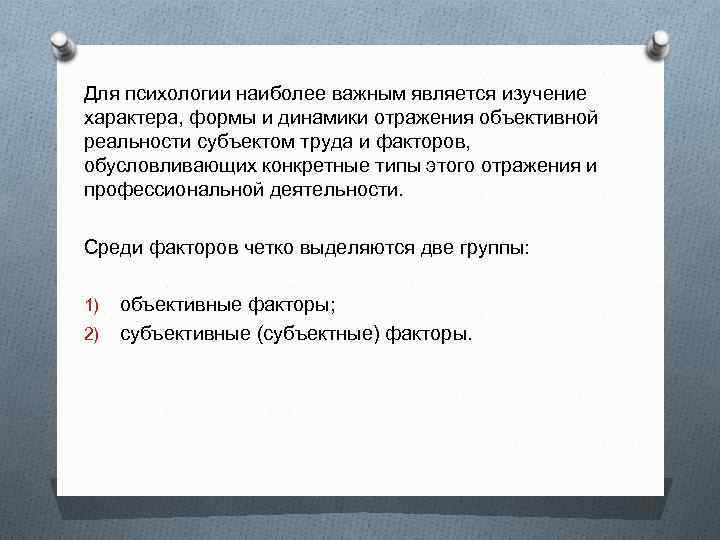 Для психологии наиболее важным является изучение характера, формы и динамики отражения объективной реальности субъектом труда и факторов, обусловливающих конкретные типы этого отражения и профессиональной деятельности.

Среди факторов четко выделяются две группы:

1) объективные факторы;
2) субъективные (субъектные) факторы.